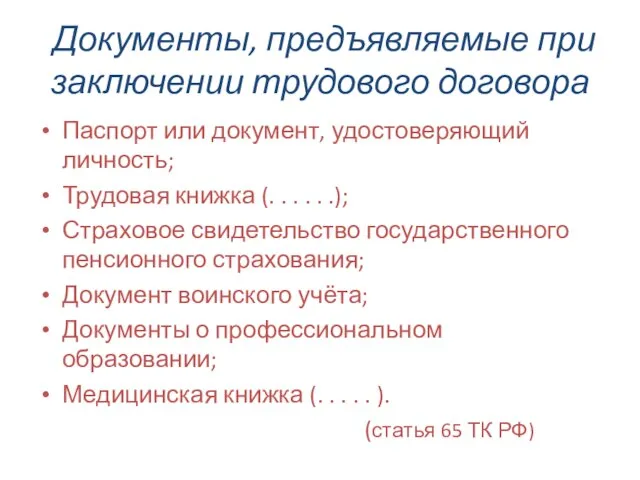 Документы, предъявляемые при заключении трудового договора

• Паспорт или документ, удостоверяющий личность;
• Трудовая книжка (. . . . . .);
• Страховое свидетельство государственного пенсионного страхования;
• Документ воинского учёта;
• Документы о профессиональном образовании;
• Медицинская книжка (. . . . . ).

(статья 65 ТК РФ)